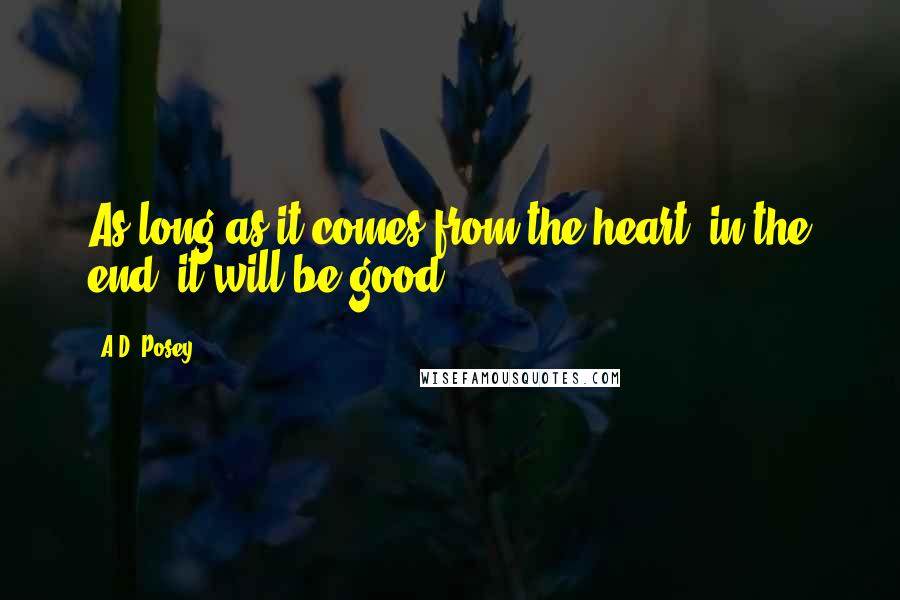 As long as it comes from the heart, in the end, it will be good.

A.D. Posey

WISEFAMOUSQUOTES.COM